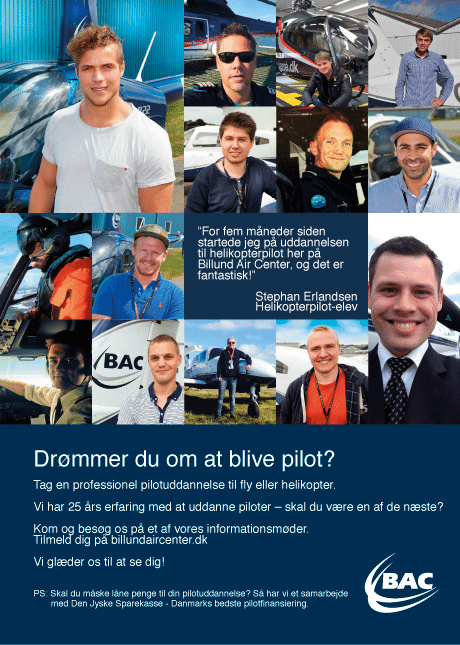 "For fem måneder siden startede jeg på uddannelsen til helikopterpilot her på Billund Air Center, og det er fantastisk!"

Stephan Erlandsen
Helikopterpilot-elev

BAC

Drømmer du om at blive pilot?

Tag en professionel pilotuddannelse til fly eller helikopter.

Vi har 25 års erfaring med at uddanne piloter – skal du være en af de næste?

Kom og besøg os på et af vores informationsmøder.
Tilmeld dig på billundaircenter.dk

Vi glæder os til at se dig!

PS: Skal du måske låne penge til din pilotuddannelse? Så har vi et samarbejde med Den Jyske Sparekasse - Danmarks bedste pilotfinansiering.

BAC